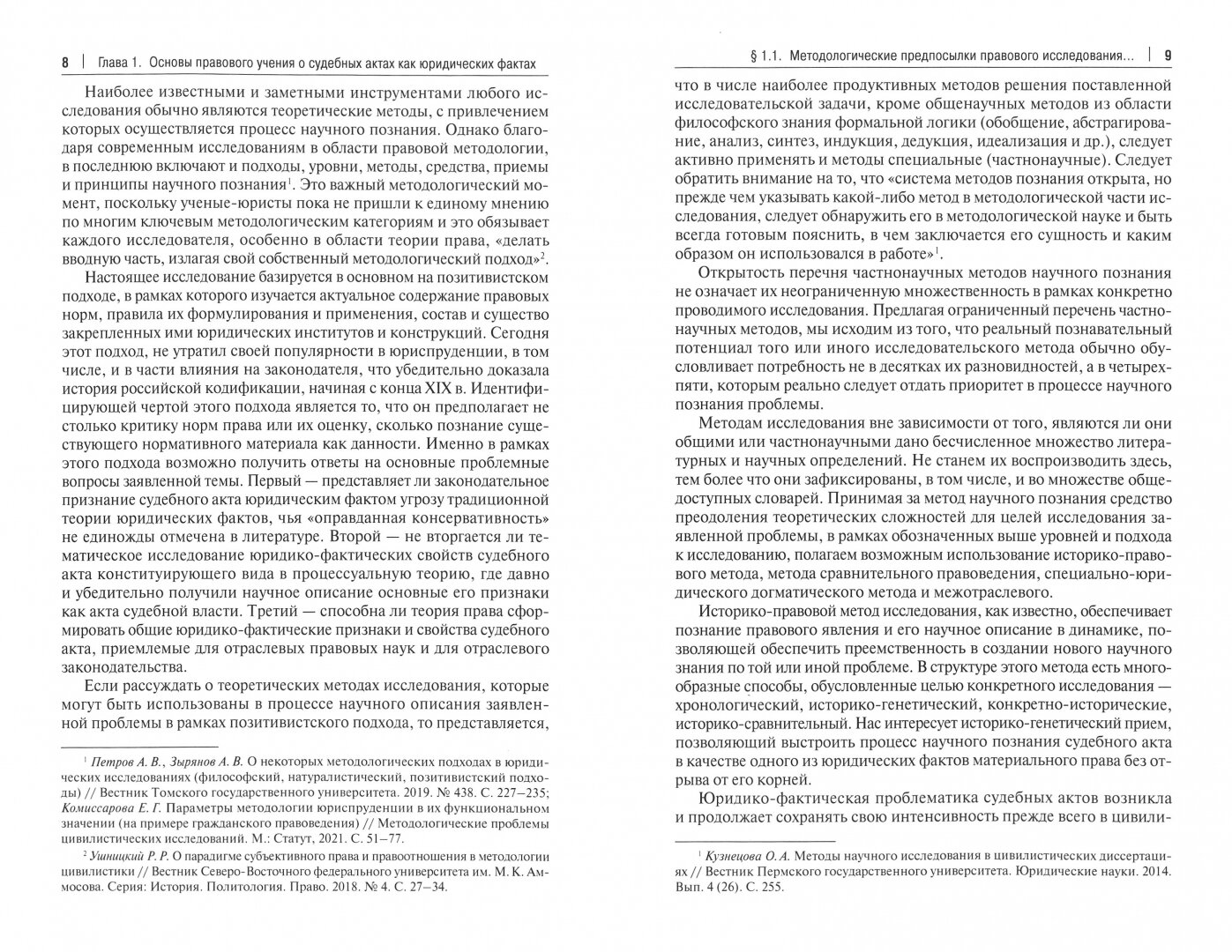 8 | Глава 1. Основы правового учения о судебных актах как юридических фактах

Наиболее известными и заметными инструментами любого исследования обычно являются теоретические методы, с привлечением которых осуществляется процесс научного познания. Однако благодаря современным исследованиям в области правовой методологии, в последнюю включают и подходы, уровни, методы, средства, приемы и принципы научного познания$^1$. Это важный методологический момент, поскольку ученые-юристы пока не пришли к единому мнению по многим ключевым методологическим категориям и это обязывает каждого исследователя, особенно в области теории права, «делать вводную часть, излагая свой собственный методологический подход»$^2$.

Настоящее исследование базируется в основном на позитивистском подходе, в рамках которого изучается актуальное содержание правовых норм, правила их формулирования и применения, состав и существо закрепленных ими юридических институтов и конструкций. Сегодня этот подход, не утратил своей популярности в юриспруденции, в том числе, и в части влияния на законодателя, что убедительно доказала история российской кодификации, начиная с конца XIX в. Идентифицирующей чертой этого подхода является то, что он предполагает не столько критику норм права или их оценку, сколько познание существующего нормативного материала как данности. Именно в рамках этого подхода возможно получить ответы на основные проблемные вопросы заявленной темы. Первый — представляет ли законодательное признание судебного акта юридическим фактом угрозу традиционной теории юридических фактов, чья «оправданная консервативность» не единожды отмечена в литературе. Второй — не вторгается ли тематическое исследование юридико-фактических свойств судебного акта конституирующего вида в процессуальную теорию, где давно и убедительно получили научное описание основные его признаки как акта судебной власти. Третий — способна ли теория права сформировать общие юридико-фактические признаки и свойства судебного акта, приемлемые для отраслевых правовых наук и для отраслевого законодательства.

Если рассуждать о теоретических методах исследования, которые могут быть использованы в процессе научного описания заявленной проблемы в рамках позитивистского подхода, то представляется,

$^1$ Петров А. В., Зырянов А. В. О некоторых методологических подходах в юридических исследованиях (философский, натуралистический, позитивистский подходы) // Вестник Томского государственного университета. 2019. № 438. С. 227–235; Комиссарова Е. Г. Параметры методологии юриспруденции в их функциональном значении (на примере гражданского правоведения) // Методологические проблемы цивилистических исследований. М.: Статут, 2021. С. 51–77.

$^2$ Ушницкий Р. Р. О парадигме субъективного права и правоотношения в методологии цивилистики // Вестник Северо-Восточного федерального университета им. М. К. Аммосова. Серия: История. Политология. Право. 2018. № 4. С. 27–34.

§ 1.1. Методологические предпосылки правового исследования... | 9

что в числе наиболее продуктивных методов решения поставленной исследовательской задачи, кроме общенаучных методов из области философского знания формальной логики (обобщение, абстрагирование, анализ, синтез, индукция, дедукция, идеализация и др.), следует активно применять и методы специальные (частнонаучные). Следует обратить внимание на то, что «система методов познания открыта, но прежде чем указывать какой-либо метод в методологической части исследования, следует обнаружить его в методологической науке и быть всегда готовым пояснить, в чем заключается его сущность и каким образом он использовался в работе»$^1$.

Открытость перечня частнонаучных методов научного познания не означает их неограниченную множественность в рамках конкретно проводимого исследования. Предлагая ограниченный перечень частнонаучных методов, мы исходим из того, что реальный познавательный потенциал того или иного исследовательского метода обычно обусловливает потребность не в десятках их разновидностей, а в четырех-пяти, которым реально следует отдать приоритет в процессе научного познания проблемы.

Методам исследования вне зависимости от того, являются ли они общими или частнонаучными дано бесчисленное множество литературных и научных определений. Не станем их воспроизводить здесь, тем более что они зафиксированы, в том числе, и во множестве общедоступных словарей. Принимая за метод научного познания средство преодоления теоретических сложностей для целей исследования заявленной проблемы, в рамках обозначенных выше уровней и подхода к исследованию, полагаем возможным использование историко-правового метода, метода сравнительного правоведения, специально-юридического догматического метода и межотраслевого.

Историко-правовой метод исследования, как известно, обеспечивает познание правового явления и его научное описание в динамике, позволяющей обеспечить преемственность в создании нового научного знания по той или иной проблеме. В структуре этого метода есть многообразные способы, обусловленные целью конкретного исследования — хронологический, историко-генетический, конкретно-исторические, историко-сравнительный. Нас интересует историко-генетический прием, позволяющий выстроить процесс научного познания судебного акта в качестве одного из юридических фактов материального права без отрыва от его корней.

Юридико-фактическая проблематика судебных актов возникла и продолжает сохранять свою интенсивность прежде всего в цивили-

$^1$ Кузнецова О. А. Методы научного исследования в цивилистических диссертациях // Вестник Пермского государственного университета. Юридические науки. 2014. Вып. 4 (26). С. 255.